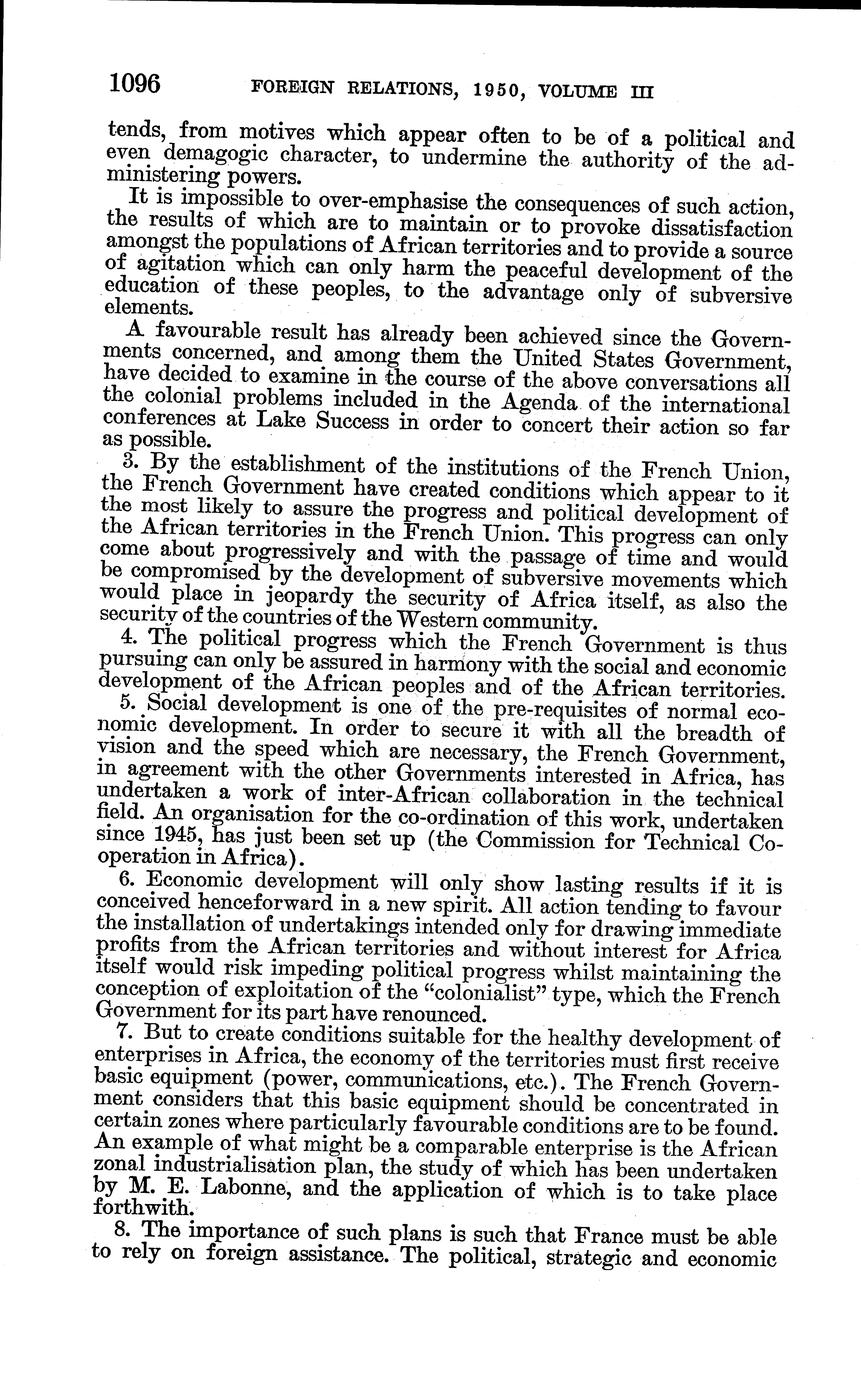 1096 FOREIGN RELATIONS, 1950, VOLUME III

tends, from motives which appear often to be of a political and even demagogic character, to undermine the authority of the administering powers.

It is impossible to over-emphasise the consequences of such action, the results of which are to maintain or to provoke dissatisfaction amongst the populations of African territories and to provide a source of agitation which can only harm the peaceful development of the education of these peoples, to the advantage only of subversive elements.

A favourable result has already been achieved since the Governments concerned, and among them the United States Government, have decided to examine in the course of the above conversations all the colonial problems included in the Agenda of the international conferences at Lake Success in order to concert their action so far as possible.

3. By the establishment of the institutions of the French Union, the French Government have created conditions which appear to it the most likely to assure the progress and political development of the African territories in the French Union. This progress can only come about progressively and with the passage of time and would be compromised by the development of subversive movements which would place in jeopardy the security of Africa itself, as also the security of the countries of the Western community.

4. The political progress which the French Government is thus pursuing can only be assured in harmony with the social and economic development of the African peoples and of the African territories.

5. Social development is one of the pre-requisites of normal economic development. In order to secure it with all the breadth of vision and the speed which are necessary, the French Government, in agreement with the other Governments interested in Africa, has undertaken a work of inter-African collaboration in the technical field. An organisation for the co-ordination of this work, undertaken since 1945, has just been set up (the Commission for Technical Cooperation in Africa).

6. Economic development will only show lasting results if it is conceived henceforward in a new spirit. All action tending to favour the installation of undertakings intended only for drawing immediate profits from the African territories and without interest for Africa itself would risk impeding political progress whilst maintaining the conception of exploitation of the "colonialist" type, which the French Government for its part have renounced.

7. But to create conditions suitable for the healthy development of enterprises in Africa, the economy of the territories must first receive basic equipment (power, communications, etc.). The French Government considers that this basic equipment should be concentrated in certain zones where particularly favourable conditions are to be found. An example of what might be a comparable enterprise is the African zonal industrialisation plan, the study of which has been undertaken by M. E. Labonne, and the application of which is to take place forthwith.

8. The importance of such plans is such that France must be able to rely on foreign assistance. The political, strategic and economic